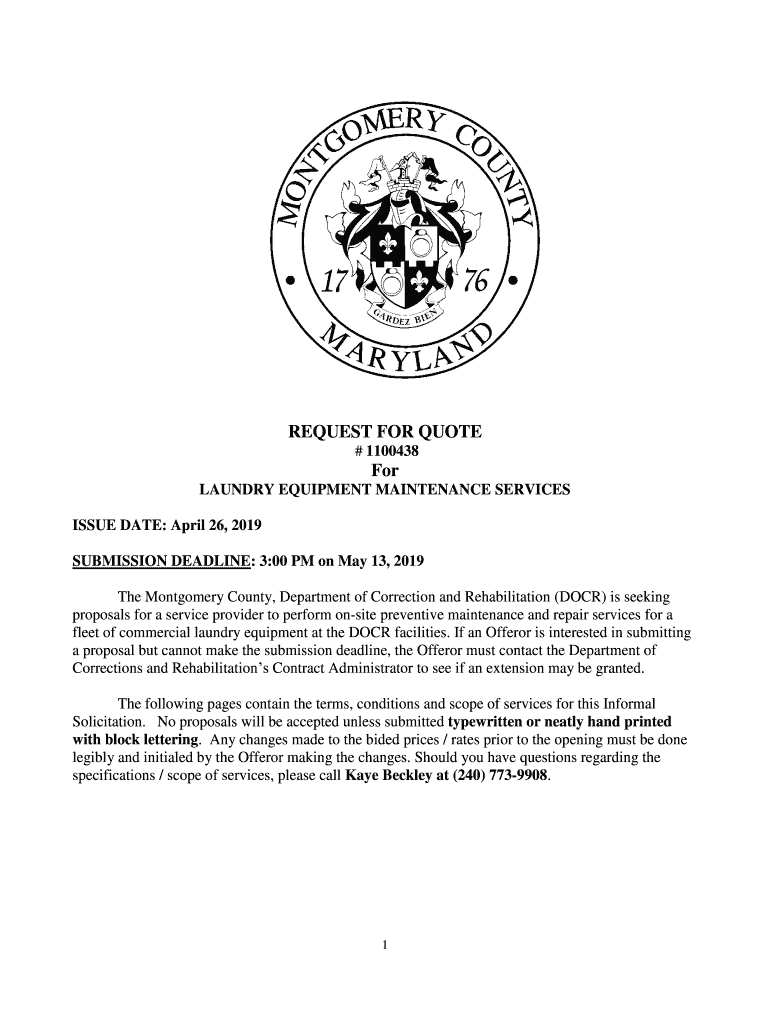 MONTGOMERY COUNTY

17 76

GARDEZ BIEN

MARYLAND

REQUEST FOR QUOTE
# 1100438
For
LAUNDRY EQUIPMENT MAINTENANCE SERVICES

ISSUE DATE: April 26, 2019

SUBMISSION DEADLINE: 3:00 PM on May 13, 2019

The Montgomery County, Department of Correction and Rehabilitation (DOCR) is seeking proposals for a service provider to perform on-site preventive maintenance and repair services for a fleet of commercial laundry equipment at the DOCR facilities. If an Offeror is interested in submitting a proposal but cannot make the submission deadline, the Offeror must contact the Department of Corrections and Rehabilitation's Contract Administrator to see if an extension may be granted.

The following pages contain the terms, conditions and scope of services for this Informal Solicitation. No proposals will be accepted unless submitted typewritten or neatly hand printed with block lettering. Any changes made to the bided prices / rates prior to the opening must be done legibly and initialed by the Offeror making the changes. Should you have questions regarding the specifications / scope of services, please call Kaye Beckley at (240) 773-9908.

1